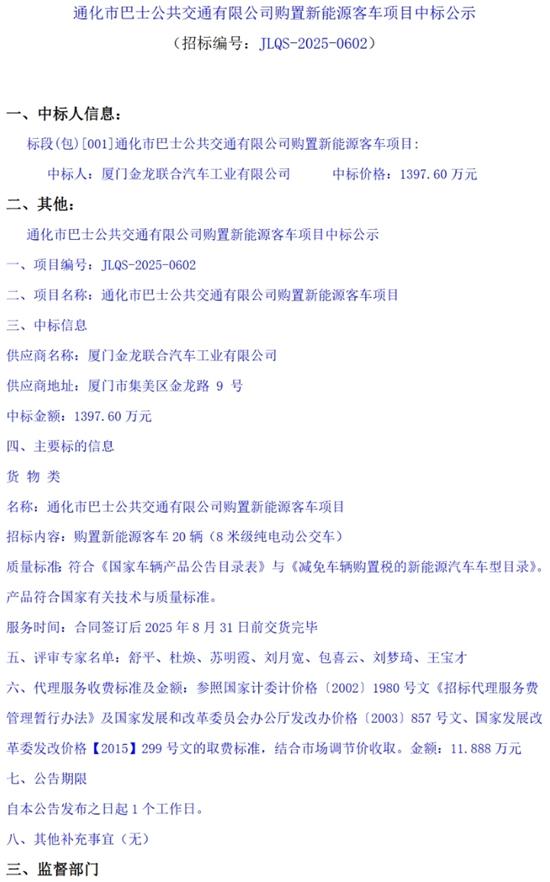 通化市巴士公共交通有限公司购置新能源客车项目中标公示
（招标编号：JLQS-2025-0602）

一、中标人信息：

标段(包)[001]通化市巴士公共交通有限公司购置新能源客车项目：

中标人：厦门金龙联合汽车工业有限公司　　中标价格：1397.60 万元

二、其他：

通化市巴士公共交通有限公司购置新能源客车项目中标公示

一、项目编号：JLQS-2025-0602

二、项目名称：通化市巴士公共交通有限公司购置新能源客车项目

三、中标信息

供应商名称：厦门金龙联合汽车工业有限公司

供应商地址：厦门市集美区金龙路 9 号

中标金额：1397.60 万元

四、主要标的信息

货 物 类

名称：通化市巴士公共交通有限公司购置新能源客车项目

招标内容：购置新能源客车 20 辆（8 米级纯电动公交车）

质量标准：符合《国家车辆产品公告目录表》与《减免车辆购置税的新能源汽车车型目录》。产品符合国家有关技术与质量标准。

服务时间：合同签订后 2025 年 8 月 31 日前交货完毕

五、评审专家名单：舒平、杜焕、苏明霞、刘月宽、包喜云、刘梦琦、王宝才

六、代理服务收费标准及金额：参照国家计委计价格〔2002〕1980 号文《招标代理服务费管理暂行办法》及国家发展和改革委员会办公厅发改办价格〔2003〕857 号文、国家发展改革委发改价格【2015】299 号文的取费标准，结合市场调节价收取。金额：11.888 万元

七、公告期限

自本公告发布之日起 1 个工作日。

八、其他补充事宜（无）

三、监督部门